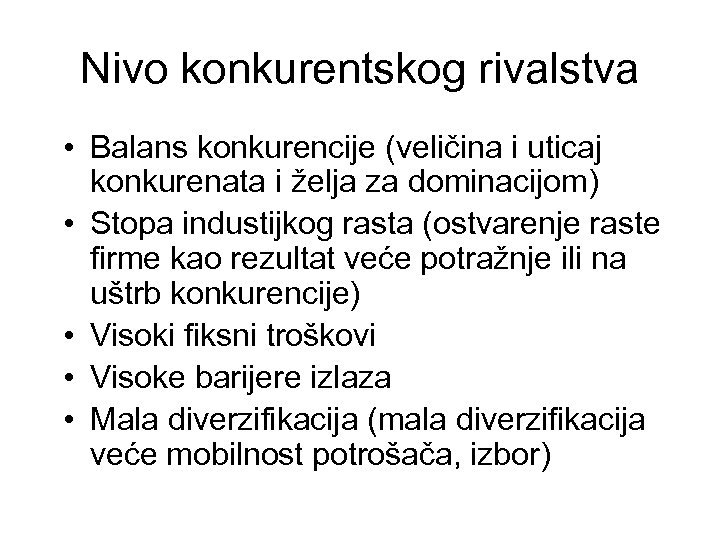 Nivo konkurentskog rivalstva

• Balans konkurencije (veličina i uticaj konkurenata i želja za dominacijom)
• Stopa industijkog rasta (ostvarenje raste firme kao rezultat veće potražnje ili na uštrb konkurencije)
• Visoki fiksni troškovi
• Visoke barijere izlaza
• Mala diverzifikacija (mala diverzifikacija veće mobilnost potrošača, izbor)